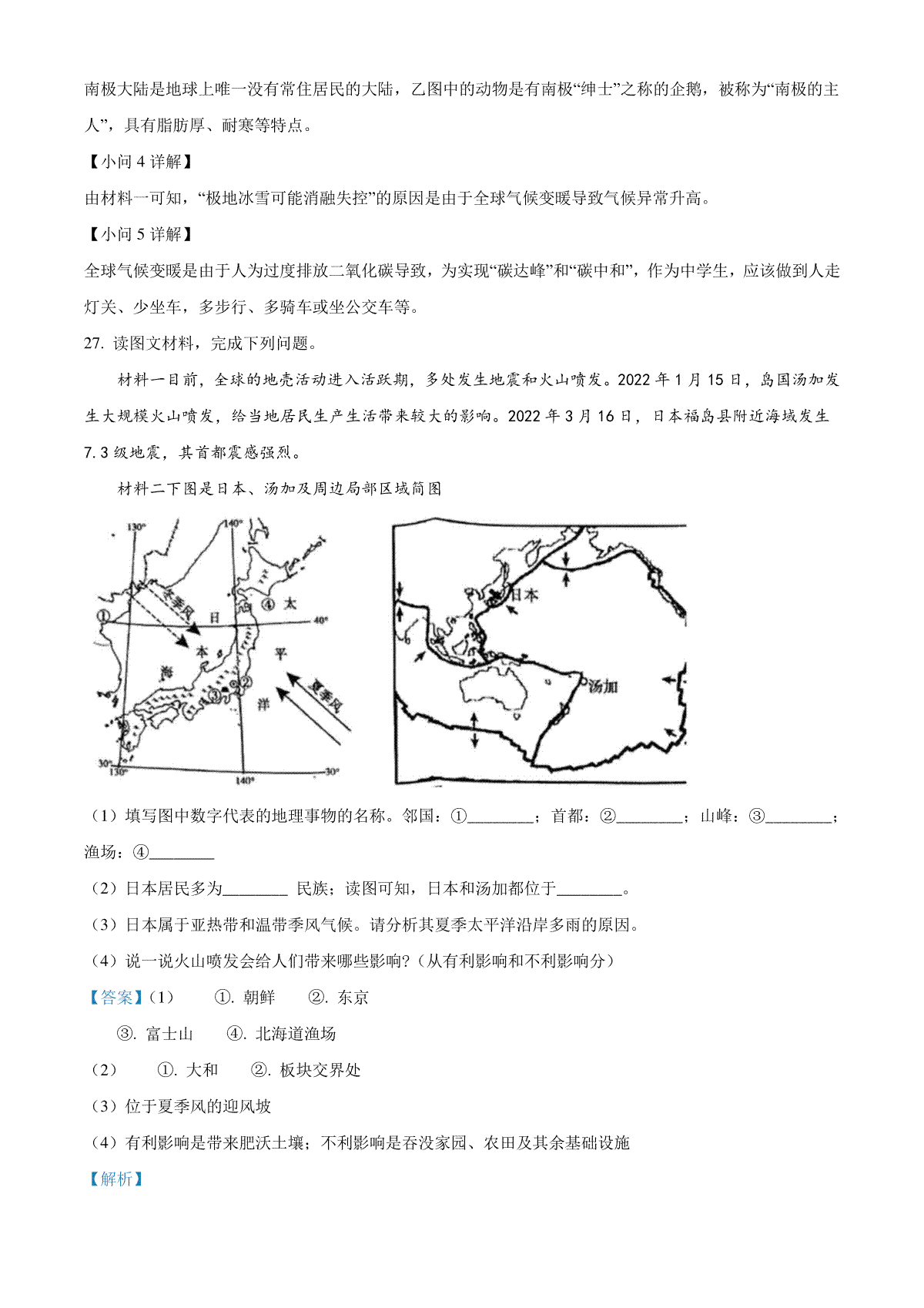 南极大陆是地球上唯一没有常住居民的大陆，乙图中的动物是有南极“绅士”之称的企鹅，被称为“南极的主人”，具有脂肪厚、耐寒等特点。

【小问 4 详解】

由材料一可知，“极地冰雪可能消融失控”的原因是由于全球气候变暖导致气候异常升高。

【小问 5 详解】

全球气候变暖是由于人为过度排放二氧化碳导致，为实现“碳达峰”和“碳中和”，作为中学生，应该做到人走灯关、少坐车，多步行、多骑车或坐公交车等。

27. 读图文材料，完成下列问题。

材料一目前，全球的地壳活动进入活跃期，多处发生地震和火山喷发。2022 年 1 月 15 日，岛国汤加发生大规模火山喷发，给当地居民生产生活带来较大的影响。2022 年 3 月 16 日，日本福岛县附近海域发生 7.3 级地震，其首都震感强烈。

材料二下图是日本、汤加及周边局部区域简图

130° 140° 冬季风 ① ④ 太 日 40° 本 平 海 ② ③ 洋 夏季风 30° 130° 140° 30°

日本 汤加

（1）填写图中数字代表的地理事物的名称。邻国：①________；首都：②________；山峰：③________；渔场：④________

（2）日本居民多为________ 民族；读图可知，日本和汤加都位于________。

（3）日本属于亚热带和温带季风气候。请分析其夏季太平洋沿岸多雨的原因。

（4）说一说火山喷发会给人们带来哪些影响?（从有利影响和不利影响分）

【答案】（1） ①. 朝鲜 ②. 东京

③. 富士山 ④. 北海道渔场

（2） ①. 大和 ②. 板块交界处

（3）位于夏季风的迎风坡

（4）有利影响是带来肥沃土壤；不利影响是吞没家园、农田及其余基础设施

【解析】